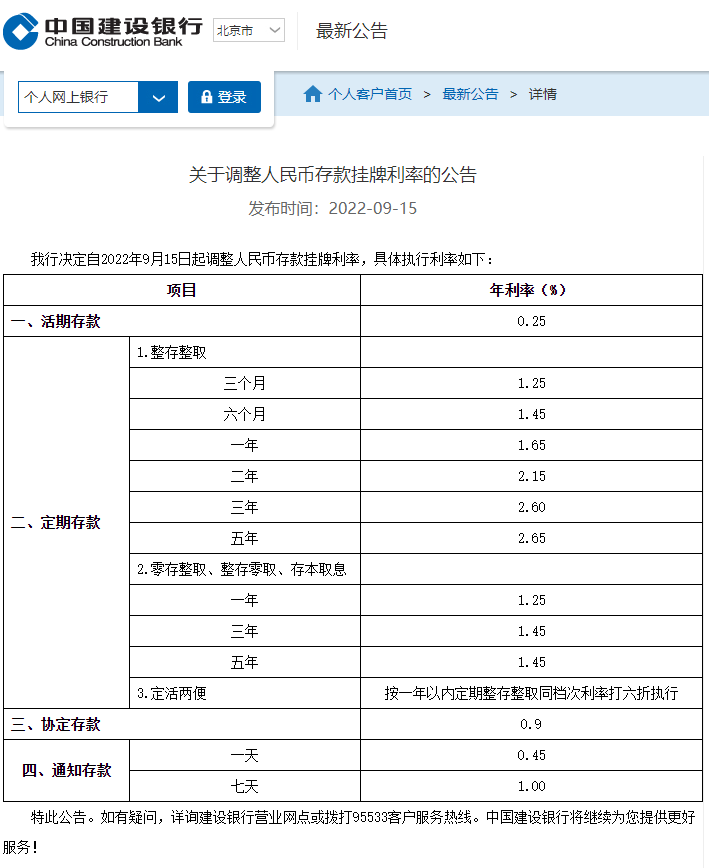 中国建设银行
China Construction Bank
北京市
最新公告

个人网上银行
登录
个人客户首页 > 最新公告 > 详情

关于调整人民币存款挂牌利率的公告
发布时间：2022-09-15

我行决定自2022年9月15日起调整人民币存款挂牌利率，具体执行利率如下：

| 项目 | | 年利率（%） |
|---|---|---|
| 一、活期存款 | | 0.25 |
| 二、定期存款 | 1.整存整取 | |
| | 三个月 | 1.25 |
| | 六个月 | 1.45 |
| | 一年 | 1.65 |
| | 二年 | 2.15 |
| | 三年 | 2.60 |
| | 五年 | 2.65 |
| | 2.零存整取、整存零取、存本取息 | |
| | 一年 | 1.25 |
| | 三年 | 1.45 |
| | 五年 | 1.45 |
| | 3.定活两便 | 按一年以内定期整存整取同档次利率打六折执行 |
| 三、协定存款 | | 0.9 |
| 四、通知存款 | 一天 | 0.45 |
| | 七天 | 1.00 |

特此公告。如有疑问，详询建设银行营业网点或拨打95533客户服务热线。中国建设银行将继续为您提供更好服务！